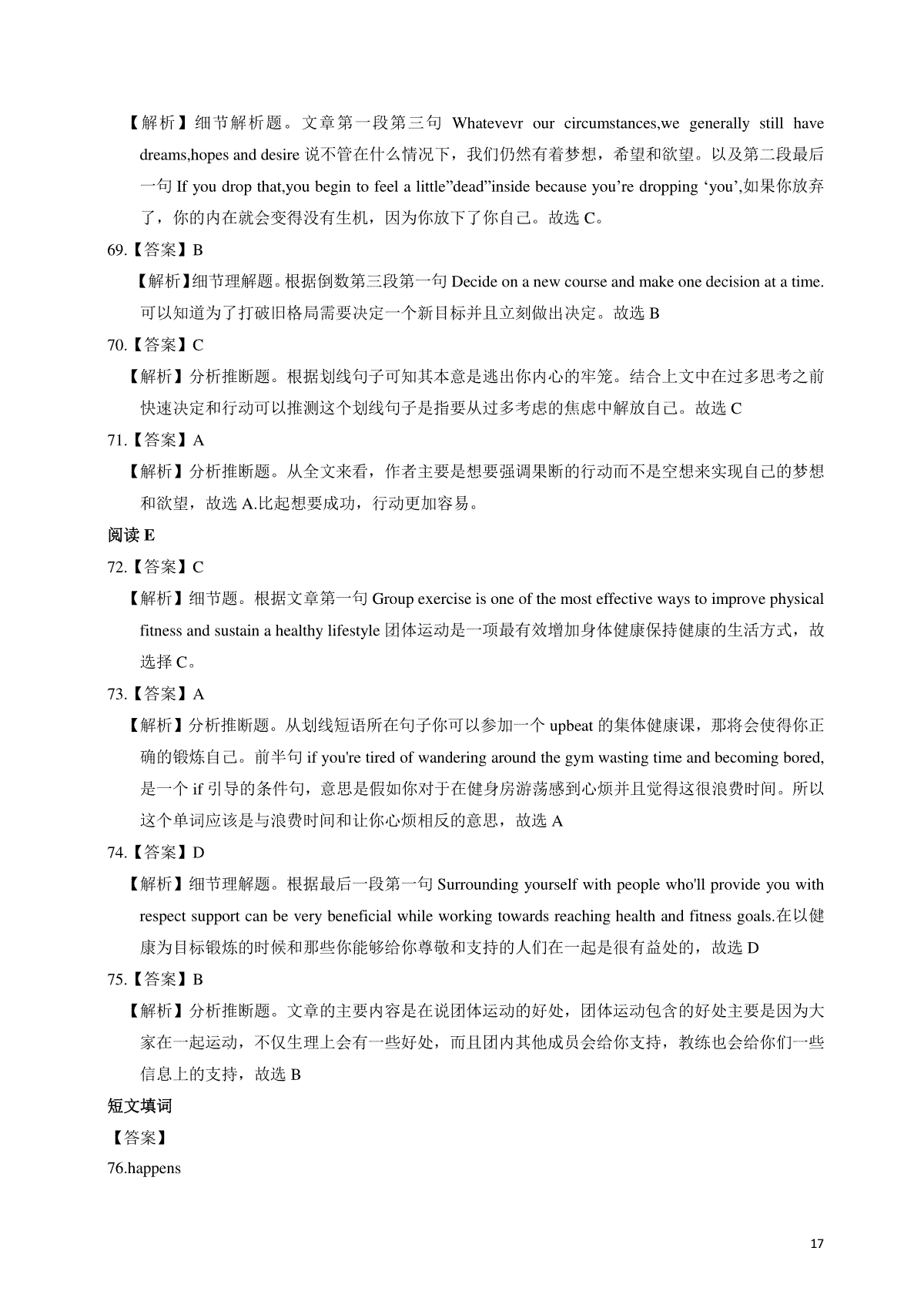 【解析】细节解析题。文章第一段第三句 Whatevevr our circumstances,we generally still have dreams,hopes and desire 说不管在什么情况下，我们仍然有着梦想，希望和欲望。以及第二段最后一句 If you drop that,you begin to feel a little”dead”inside because you’re dropping ‘you’,如果你放弃了，你的内在就会变得没有生机，因为你放下了你自己。故选 C。

69.【答案】B

【解析】细节理解题。根据倒数第三段第一句 Decide on a new course and make one decision at a time. 可以知道为了打破旧格局需要决定一个新目标并且立刻做出决定。故选 B

70.【答案】C

【解析】分析推断题。根据划线句子可知其本意是逃出你内心的牢笼。结合上文中在过多思考之前快速决定和行动可以推测这个划线句子是指要从过多考虑的焦虑中解放自己。故选 C

71.【答案】A

【解析】分析推断题。从全文来看，作者主要是想要强调果断的行动而不是空想来实现自己的梦想和欲望，故选 A.比起想要成功，行动更加容易。

阅读 E

72.【答案】C

【解析】细节题。根据文章第一句 Group exercise is one of the most effective ways to improve physical fitness and sustain a healthy lifestyle 团体运动是一项最有效增加身体健康保持健康的生活方式，故选择 C。

73.【答案】A

【解析】分析推断题。从划线短语所在句子你可以参加一个 upbeat 的集体健康课，那将会使得你正确的锻炼自己。前半句 if you're tired of wandering around the gym wasting time and becoming bored, 是一个 if 引导的条件句，意思是假如你对于在健身房游荡感到心烦并且觉得这很浪费时间。所以这个单词应该是与浪费时间和让你心烦相反的意思，故选 A

74.【答案】D

【解析】细节理解题。根据最后一段第一句 Surrounding yourself with people who'll provide you with respect support can be very beneficial while working towards reaching health and fitness goals.在以健康为目标锻炼的时候和那些你能够给你尊敬和支持的人们在一起是很有益处的，故选 D

75.【答案】B

【解析】分析推断题。文章的主要内容是在说团体运动的好处，团体运动包含的好处主要是因为大家在一起运动，不仅生理上会有一些好处，而且团内其他成员会给你支持，教练也会给你们一些信息上的支持，故选 B

短文填词

【答案】

76.happens

17